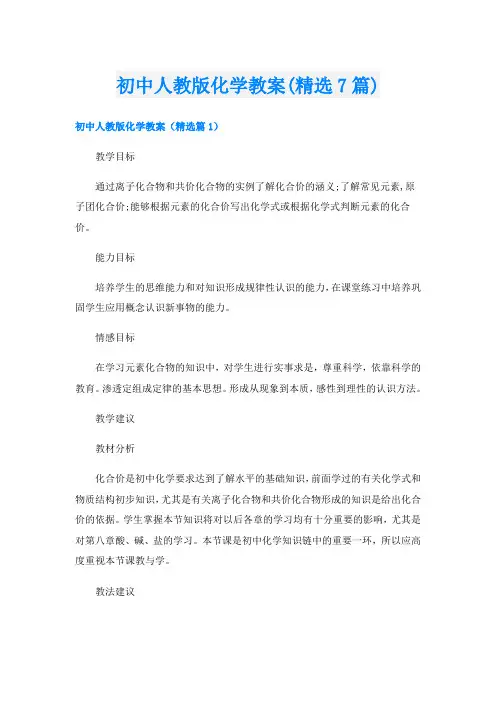 初中人教版化学教案(精选7篇)

初中人教版化学教案（精选篇1）

教学目标

通过离子化合物和共价化合物的实例了解化合价的涵义;了解常见元素,原子团化合价;能够根据元素的化合价写出化学式或根据化学式判断元素的化合价。

能力目标

培养学生的思维能力和对知识形成规律性认识的能力,在课堂练习中培养巩固学生应用概念认识新事物的能力。

情感目标

在学习元素化合物的知识中，对学生进行实事求是，尊重科学，依靠科学的教育。渗透定组成定律的基本思想。形成从现象到本质，感性到理性的认识方法。

教学建议

教材分析

化合价是初中化学要求达到了解水平的基础知识，前面学过的有关化学式和物质结构初步知识，尤其是有关离子化合物和共价化合物形成的知识是给出化合价的依据。学生掌握本节知识将对以后各章的学习均有十分重要的影响，尤其是对第八章酸、碱、盐的学习。本节课是初中化学知识链中的重要一环，所以应高度重视本节课教与学。

教法建议